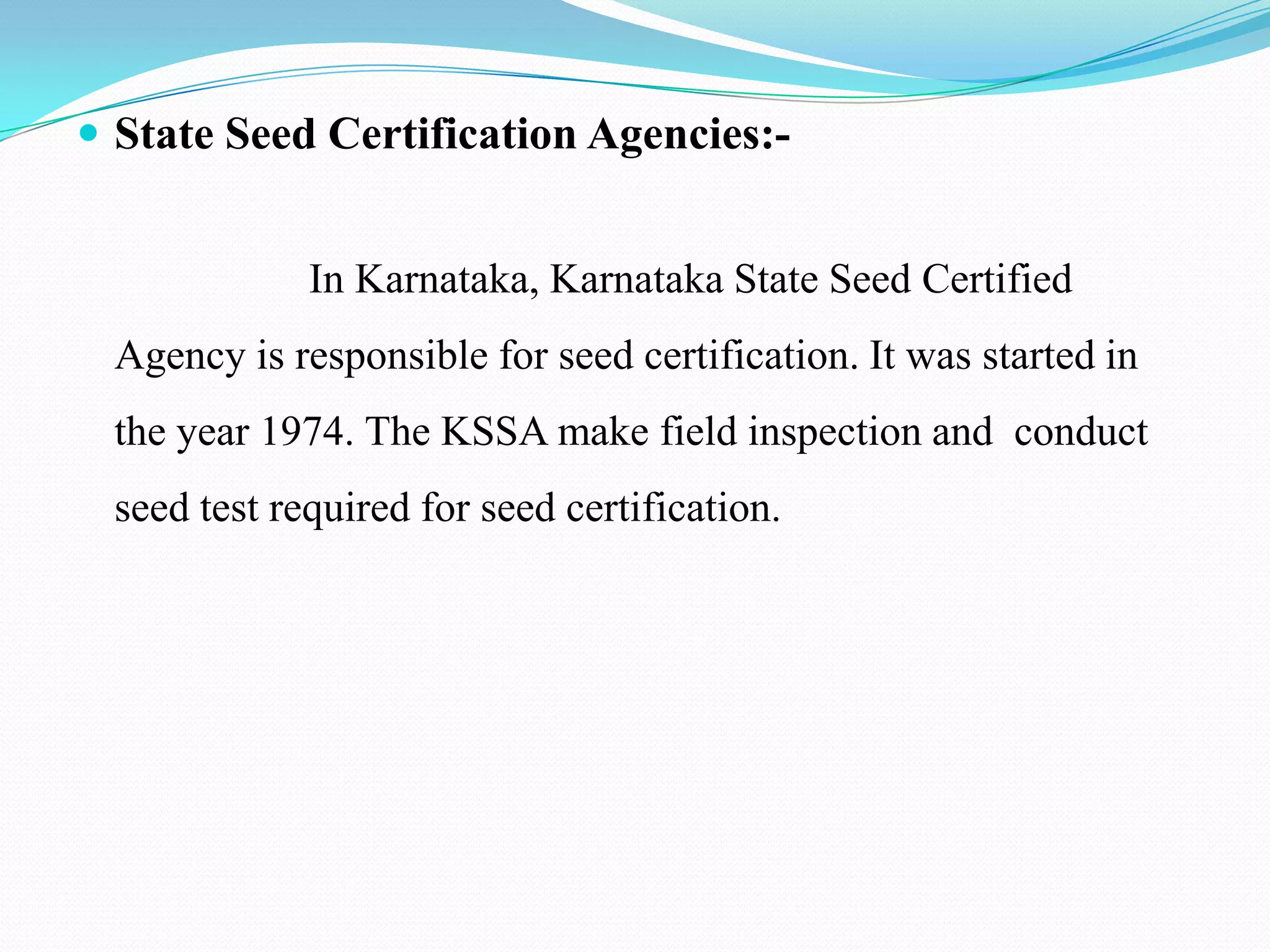 State Seed Certification Agencies:-

In Karnataka, Karnataka State Seed Certified Agency is responsible for seed certification. It was started in the year 1974. The KSSA make field inspection and conduct seed test required for seed certification.